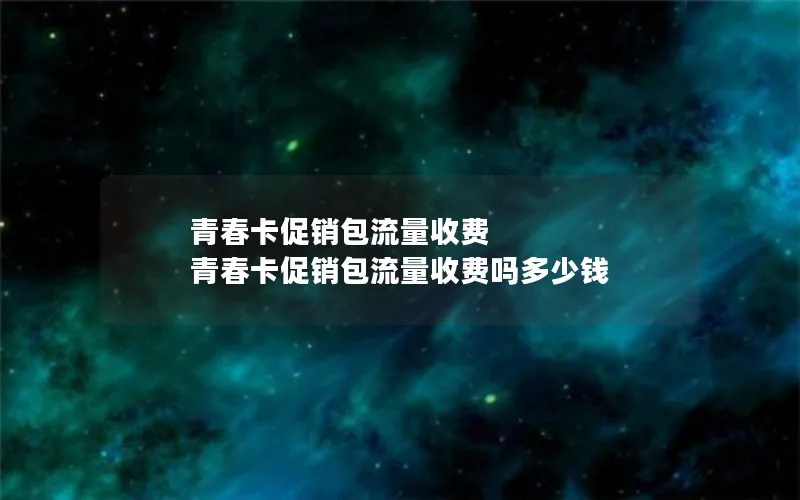 青春卡促销包流量收费
青春卡促销包流量收费吗多少钱